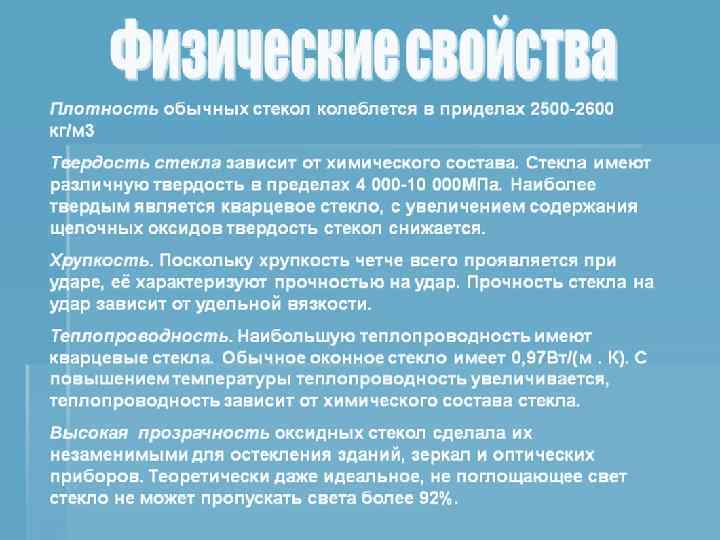 Физические свойства

Плотность обычных стекол колеблется в приделах 2500-2600 кг/м3

Твердость стекла зависит от химического состава. Стекла имеют различную твердость в пределах 4 000-10 000МПа. Наиболее твердым является кварцевое стекло, с увеличением содержания щелочных оксидов твердость стекол снижается.

Хрупкость. Поскольку хрупкость четче всего проявляется при ударе, её характеризуют прочностью на удар. Прочность стекла на удар зависит от удельной вязкости.

Теплопроводность. Наибольшую теплопроводность имеют кварцевые стекла. Обычное оконное стекло имеет 0,97Вт/(м . К). С повышением температуры теплопроводность увеличивается, теплопроводность зависит от химического состава стекла.

Высокая прозрачность оксидных стекол сделала их незаменимыми для остекления зданий, зеркал и оптических приборов. Теоретически даже идеальное, не поглощающее свет стекло не может пропускать света более 92%.